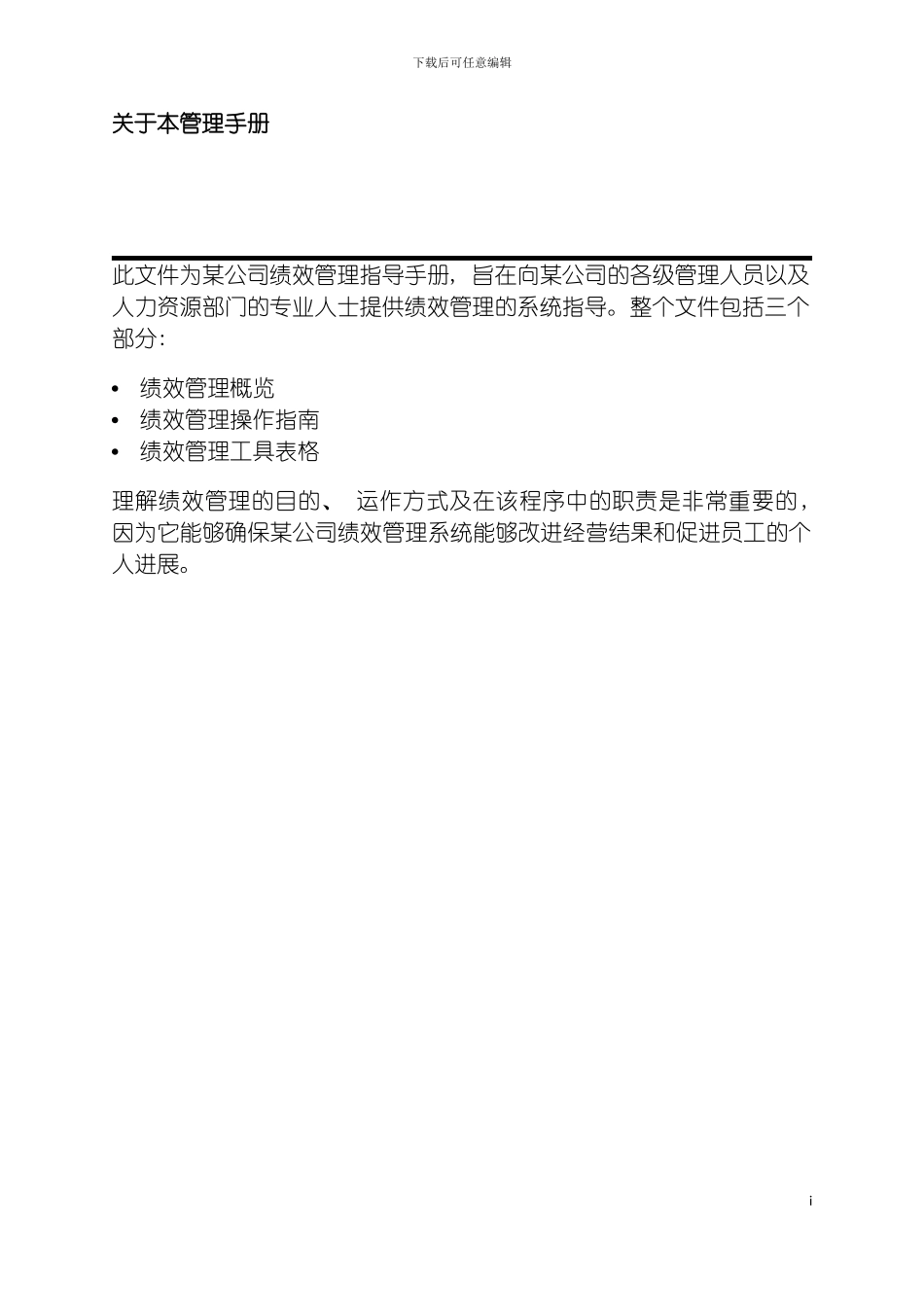 下载后可任意编辑

关于本管理手册

此文件为某公司绩效管理指导手册，旨在向某公司的各级管理人员以及人力资源部门的专业人士提供绩效管理的系统指导。整个文件包括三个部分：

• 绩效管理概览
• 绩效管理操作指南
• 绩效管理工具表格

理解绩效管理的目的、 运作方式及在该程序中的职责是非常重要的，因为它能够确保某公司绩效管理系统能够改进经营结果和促进员工的个人进展。

i